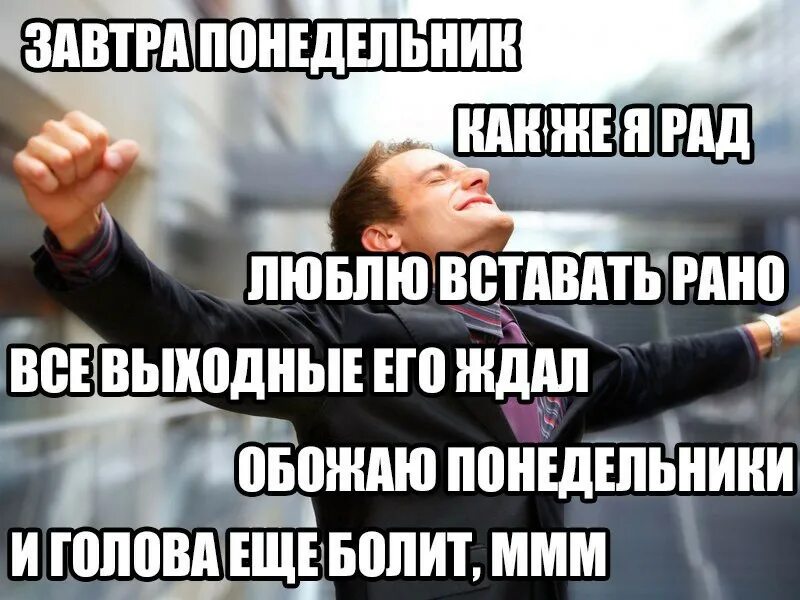 ЗАВТРА ПОНЕДЕЛЬНИК

КАК ЖЕ Я РАД

ЛЮБЛЮ ВСТАВАТЬ РАНО

ВСЕ ВЫХОДНЫЕ ЕГО ЖДАЛ

ОБОЖАЮ ПОНЕДЕЛЬНИКИ

И ГОЛОВА ЕЩЕ БОЛИТ, МММ